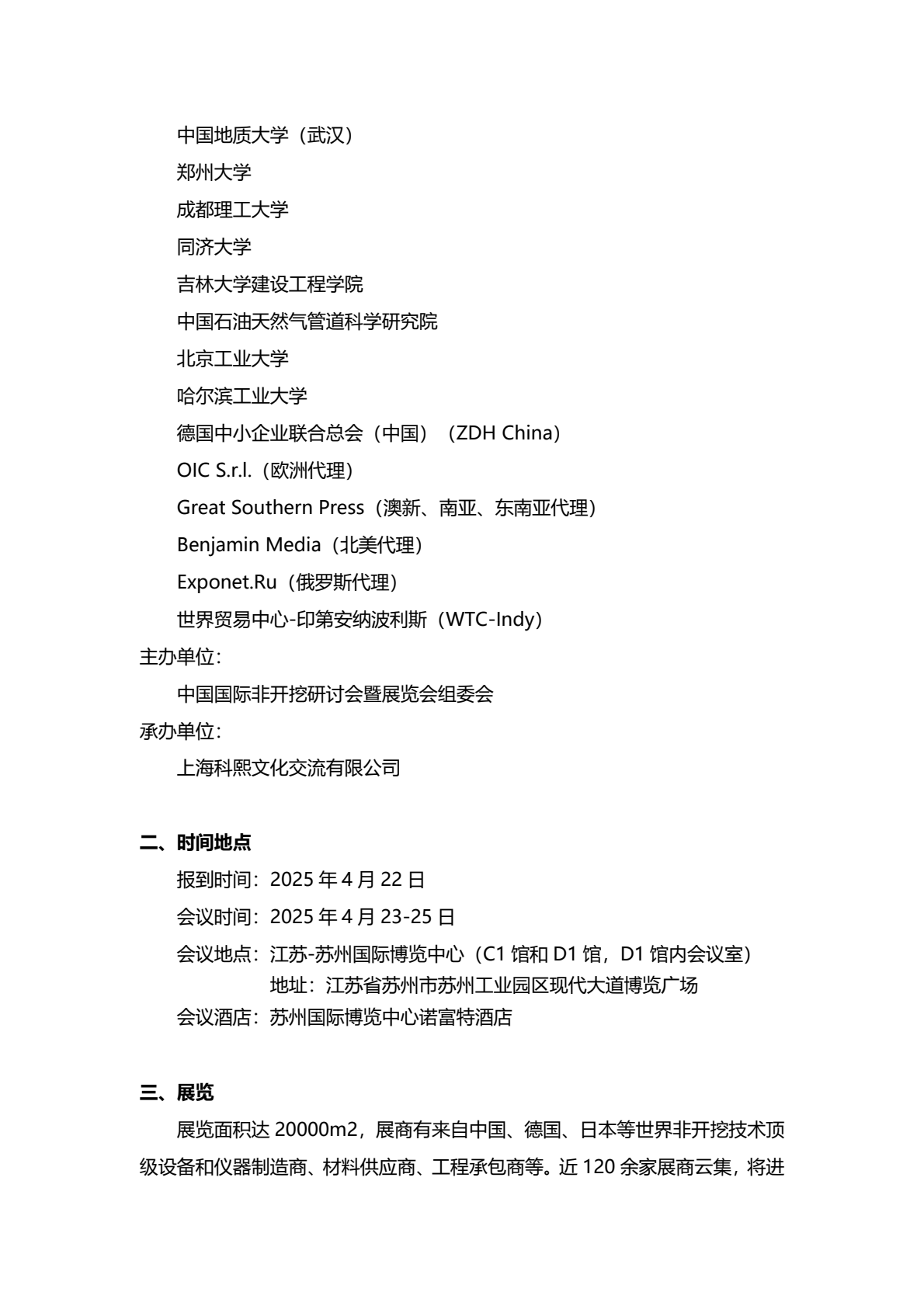 中国地质大学（武汉）
郑州大学
成都理工大学
同济大学
吉林大学建设工程学院
中国石油天然气管道科学研究院
北京工业大学
哈尔滨工业大学
德国中小企业联合总会（中国）（ZDH China）
OIC S.r.l.（欧洲代理）
Great Southern Press（澳新、南亚、东南亚代理）
Benjamin Media（北美代理）
Exponet.Ru（俄罗斯代理）
世界贸易中心-印第安纳波利斯（WTC-Indy）
主办单位：
中国国际非开挖研讨会暨展览会组委会
承办单位：
上海科熙文化交流有限公司

二、时间地点
报到时间：2025 年 4 月 22 日
会议时间：2025 年 4 月 23-25 日
会议地点：江苏-苏州国际博览中心（C1 馆和 D1 馆，D1 馆内会议室）
地址：江苏省苏州市苏州工业园区现代大道博览广场
会议酒店：苏州国际博览中心诺富特酒店

三、展览
展览面积达 20000m2，展商有来自中国、德国、日本等世界非开挖技术顶级设备和仪器制造商、材料供应商、工程承包商等。近 120 余家展商云集，将进